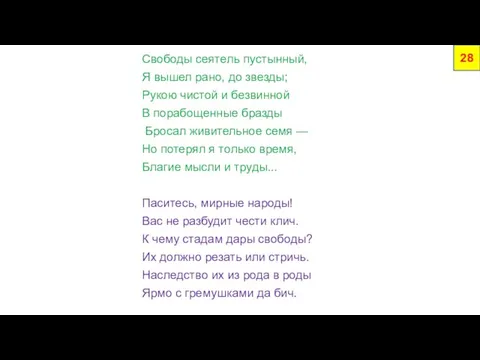 28

Свободы сеятель пустынный,
Я вышел рано, до звезды;
Рукою чистой и безвинной
В порабощенные бразды
Бросал живительное семя —
Но потерял я только время,
Благие мысли и труды...

Паситесь, мирные народы!
Вас не разбудит чести клич.
К чему стадам дары свободы?
Их должно резать или стричь.
Наследство их из рода в роды
Ярмо с гремушками да бич.